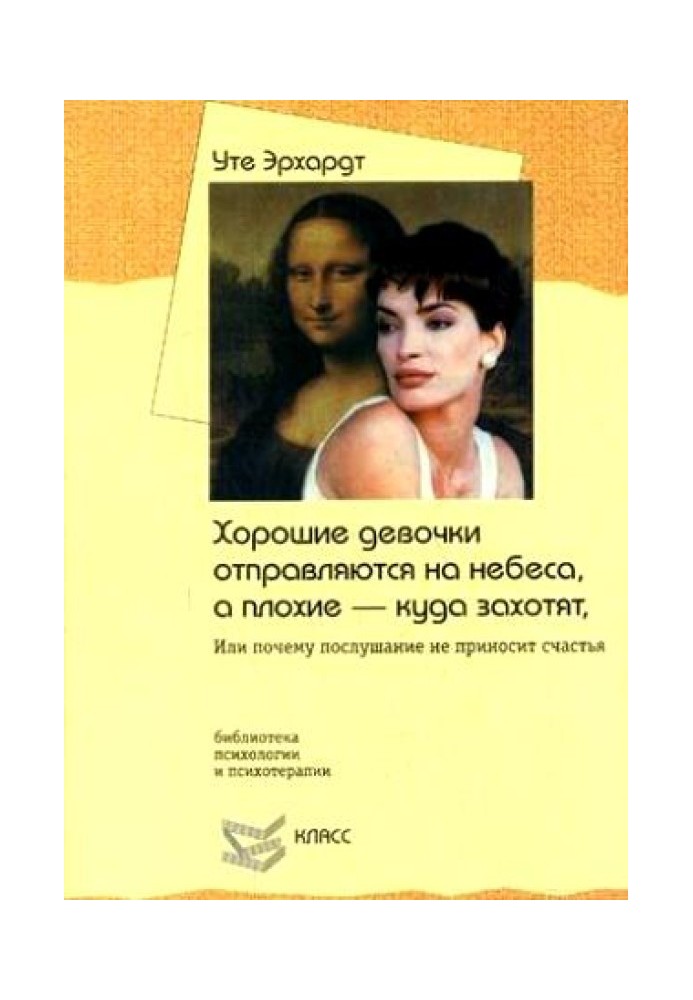 Уте Эрхардт

Хорошие девочки отправляются на небеса, а плохие — куда захотят,

Или почему послушание не приносит счастья

библиотека
психологии
и психотерапии

КЛАСС